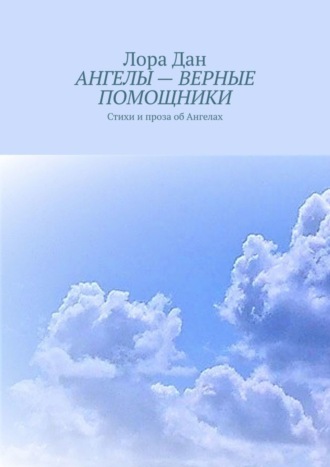 Лора Дан
АНГЕЛЫ — ВЕРНЫЕ ПОМОЩНИКИ
Стихи и проза об Ангелах